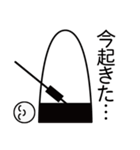 今起きた…